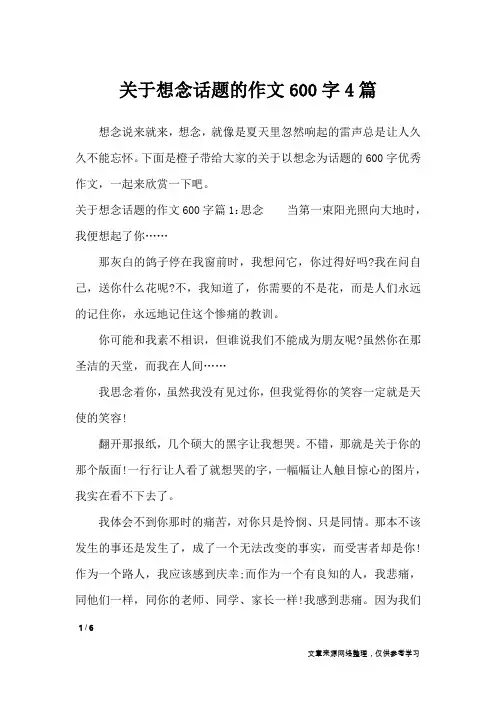 关于想念话题的作文600字4篇

想念说来就来，想念，就像是夏天里忽然响起的雷声总是让人久久不能忘怀。下面是橙子带给大家的关于以想念为话题的600字优秀作文，一起来欣赏一下吧。

关于想念话题的作文600字篇1：思念　　当第一束阳光照向大地时，我便想起了你……

那灰白的鸽子停在我窗前时，我想问它，你过得好吗?我在问自己，送你什么花呢?不，我知道了，你需要的不是花，而是人们永远的记住你，永远地记住这个惨痛的教训。

你可能和我素不相识，但谁说我们不能成为朋友呢?虽然你在那圣洁的天堂，而我在人间……

我思念着你，虽然我没有见过你，但我觉得你的笑容一定就是天使的笑容!

翻开那报纸，几个硕大的黑字让我想哭。不错，那就是关于你的那个版面!一行行让人看了就想哭的字，一幅幅让人触目惊心的图片，我实在看不下去了。

我体会不到你那时的痛苦，对你只是怜悯、只是同情。那本不该发生的事还是发生了，成了一个无法改变的事实，而受害者却是你!作为一个路人，我应该感到庆幸;而作为一个有良知的人，我悲痛，同他们一样，同你的老师、同学、家长一样!我感到悲痛。因为我们

1 / 6

文章来源网络整理，仅供参考学习